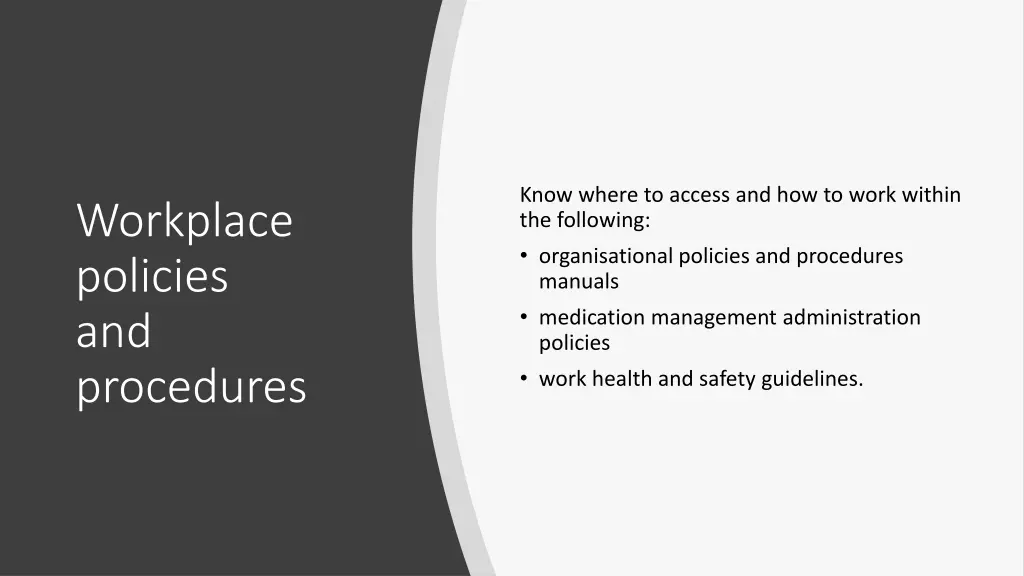 Workplace policies and procedures

Know where to access and how to work within the following:

• organisational policies and procedures manuals
• medication management administration policies
• work health and safety guidelines.